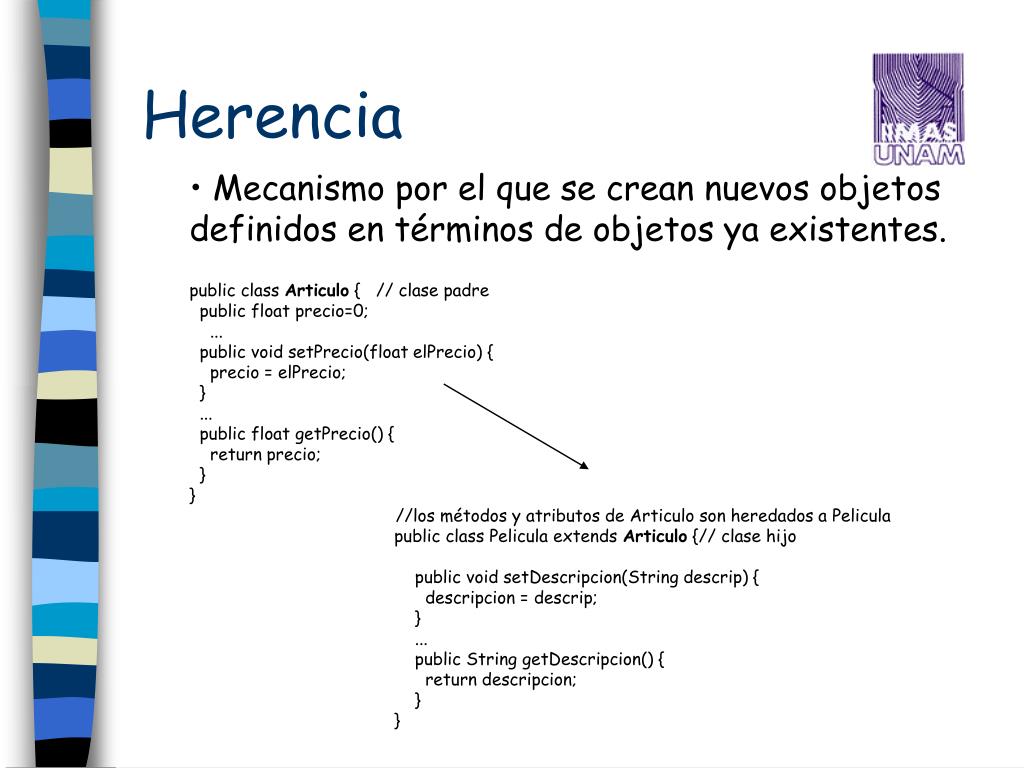 Herencia

IIMAS UNAM

• Mecanismo por el que se crean nuevos objetos definidos en términos de objetos ya existentes.

public class Articulo { // clase padre
public float precio=0;
...
public void setPrecio(float elPrecio) {
precio = elPrecio;
}
...
public float getPrecio() {
return precio;
}
}

//los métodos y atributos de Articulo son heredados a Pelicula
public class Pelicula extends Articulo {// clase hijo

public void setDescripcion(String descrip) {
descripcion = descrip;
}
...
public String getDescripcion() {
return descripcion;
}
}